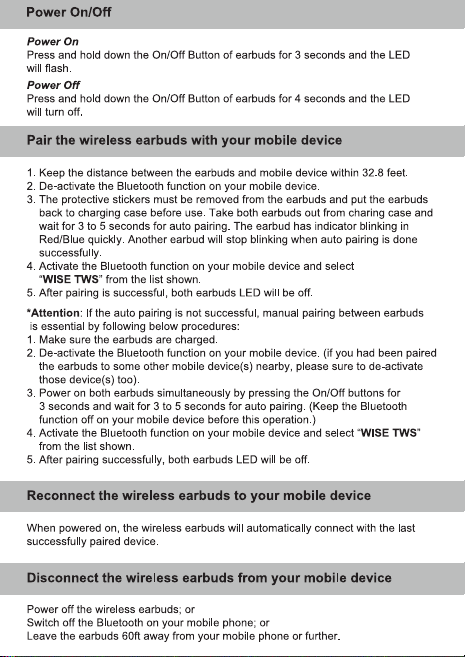 Power On/Off

Power On
Press and hold down the On/Off Button of earbuds for 3 seconds and the LED will flash.

Power Off
Press and hold down the On/Off Button of earbuds for 4 seconds and the LED will turn off.

Pair the wireless earbuds with your mobile device

1. Keep the distance between the earbuds and mobile device within 32.8 feet.
2. De-activate the Bluetooth function on your mobile device.
3. The protective stickers must be removed from the earbuds and put the earbuds back to charging case before use. Take both earbuds out from charing case and wait for 3 to 5 seconds for auto pairing. The earbud has indicator blinking in Red/Blue quickly. Another earbud will stop blinking when auto pairing is done successfully.
4. Activate the Bluetooth function on your mobile device and select "WISE TWS" from the list shown.
5. After pairing is successful, both earbuds LED will be off.

*Attention: If the auto pairing is not successful, manual pairing between earbuds is essential by following below procedures:
1. Make sure the earbuds are charged.
2. De-activate the Bluetooth function on your mobile device. (if you had been paired the earbuds to some other mobile device(s) nearby, please sure to de-activate those device(s) too).
3. Power on both earbuds simultaneously by pressing the On/Off buttons for 3 seconds and wait for 3 to 5 seconds for auto pairing. (Keep the Bluetooth function off on your mobile device before this operation.)
4. Activate the Bluetooth function on your mobile device and select "WISE TWS" from the list shown.
5. After pairing successfully, both earbuds LED will be off.

Reconnect the wireless earbuds to your mobile device

When powered on, the wireless earbuds will automatically connect with the last successfully paired device.

Disconnect the wireless earbuds from your mobile device

Power off the wireless earbuds; or
Switch off the Bluetooth on your mobile phone; or
Leave the earbuds 60ft away from your mobile phone or further.